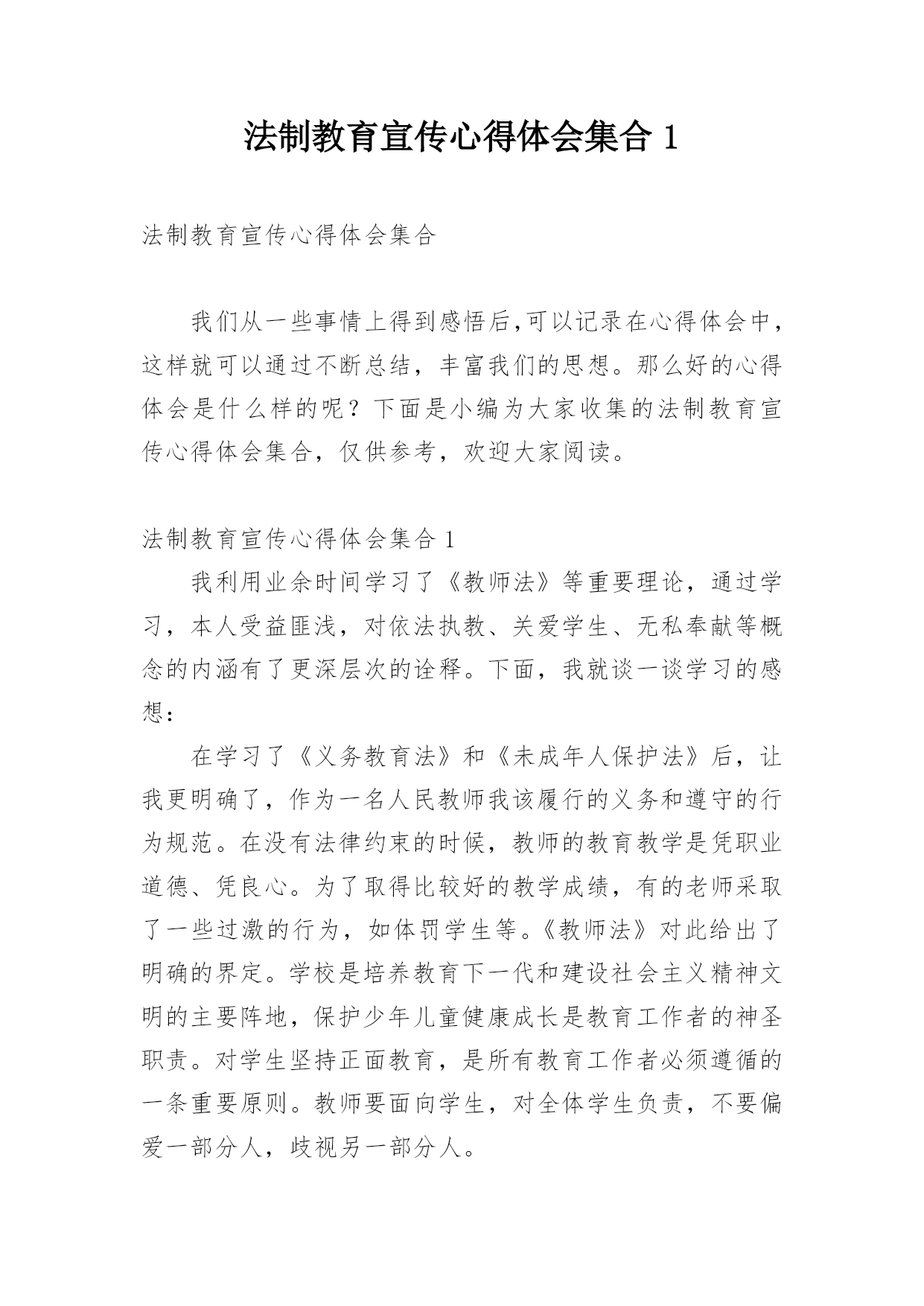 法制教育宣传心得体会集合 1

法制教育宣传心得体会集合

我们从一些事情上得到感悟后,可以记录在心得体会中，这样就可以通过不断总结，丰富我们的思想。那么好的心得体会是什么样的呢？下面是小编为大家收集的法制教育宣传心得体会集合，仅供参考，欢迎大家阅读。

法制教育宣传心得体会集合 1

我利用业余时间学习了《教师法》等重要理论，通过学习，本人受益匪浅，对依法执教、关爱学生、无私奉献等概念的内涵有了更深层次的诠释。下面，我就谈一谈学习的感想：

在学习了《义务教育法》和《未成年人保护法》后，让我更明确了，作为一名人民教师我该履行的义务和遵守的行为规范。在没有法律约束的时候，教师的教育教学是凭职业道德、凭良心。为了取得比较好的教学成绩，有的老师采取了一些过激的行为，如体罚学生等。《教师法》对此给出了明确的界定。学校是培养教育下一代和建设社会主义精神文明的主要阵地，保护少年儿童健康成长是教育工作者的神圣职责。对学生坚持正面教育，是所有教育工作者必须遵循的一条重要原则。教师要面向学生，对全体学生负责，不要偏爱一部分人，歧视另一部分人。